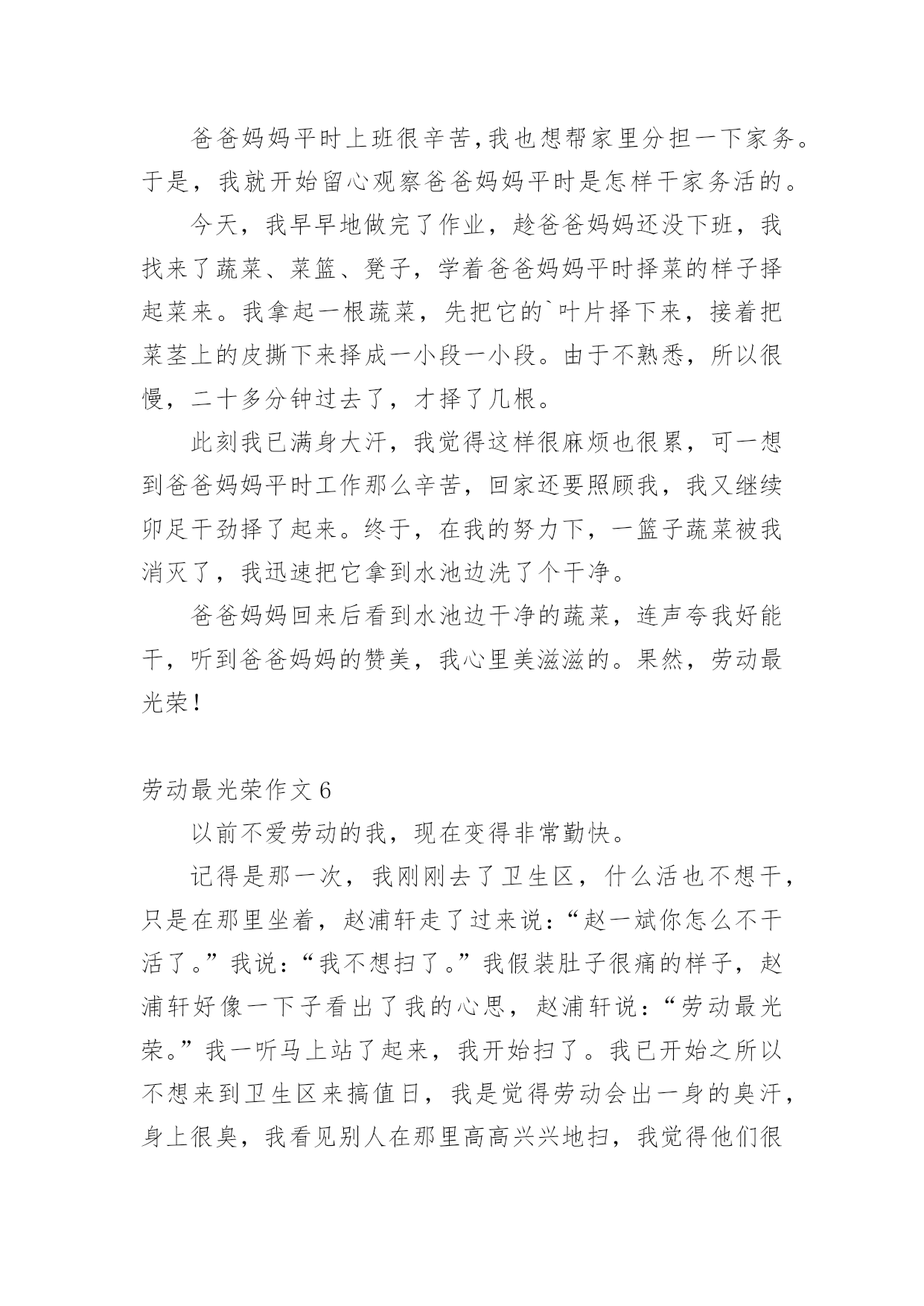 爸爸妈妈平时上班很辛苦,我也想帮家里分担一下家务。于是，我就开始留心观察爸爸妈妈平时是怎样干家务活的。

今天，我早早地做完了作业，趁爸爸妈妈还没下班，我找来了蔬菜、菜篮、凳子，学着爸爸妈妈平时择菜的样子择起菜来。我拿起一根蔬菜，先把它的`叶片择下来，接着把菜茎上的皮撕下来择成一小段一小段。由于不熟悉，所以很慢，二十多分钟过去了，才择了几根。

此刻我已满身大汗，我觉得这样很麻烦也很累，可一想到爸爸妈妈平时工作那么辛苦，回家还要照顾我，我又继续卯足干劲择了起来。终于，在我的努力下，一篮子蔬菜被我消灭了，我迅速把它拿到水池边洗了个干净。

爸爸妈妈回来后看到水池边干净的蔬菜，连声夸我好能干，听到爸爸妈妈的赞美，我心里美滋滋的。果然，劳动最光荣!

劳动最光荣作文 6

以前不爱劳动的我，现在变得非常勤快。

记得是那一次，我刚刚去了卫生区，什么活也不想干，只是在那里坐着，赵浦轩走了过来说:“赵一斌你怎么不干活了。”我说:“我不想扫了。”我假装肚子很痛的样子，赵浦轩好像一下子看出了我的心思，赵浦轩说:“劳动最光荣。”我一听马上站了起来，我开始扫了。我已开始之所以不想来到卫生区来搞值日，我是觉得劳动会出一身的臭汗，身上很臭，我看见别人在那里高高兴兴地扫，我觉得他们很